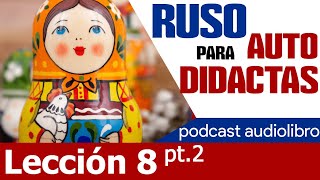 RUSO
PARA AUTO
DIDACTAS

podcast audiolibro

Lección 8 pt.2